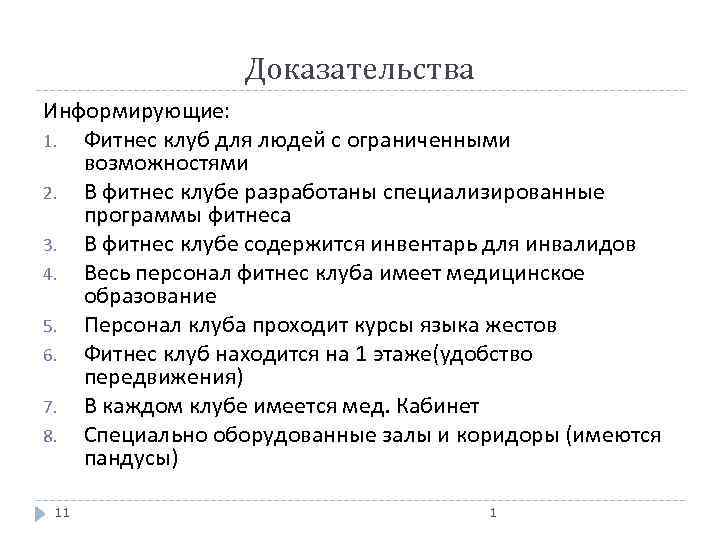 Доказательства

Информирующие:

1. Фитнес клуб для людей с ограниченными возможностями
2. В фитнес клубе разработаны специализированные программы фитнеса
3. В фитнес клубе содержится инвентарь для инвалидов
4. Весь персонал фитнес клуба имеет медицинское образование
5. Персонал клуба проходит курсы языка жестов
6. Фитнес клуб находится на 1 этаже(удобство передвижения)
7. В каждом клубе имеется мед. Кабинет
8. Специально оборудованные залы и коридоры (имеются пандусы)

11

1